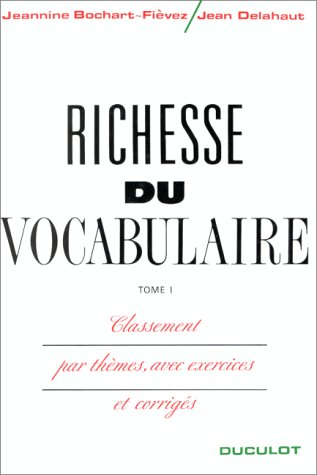 Jeannine Bochart-Fièvez / Jean Delahaut

RICHESSE
DU
VOCABULAIRE

TOME I

Classement
par thèmes, avec exercices
et corrigés

DUCULOT